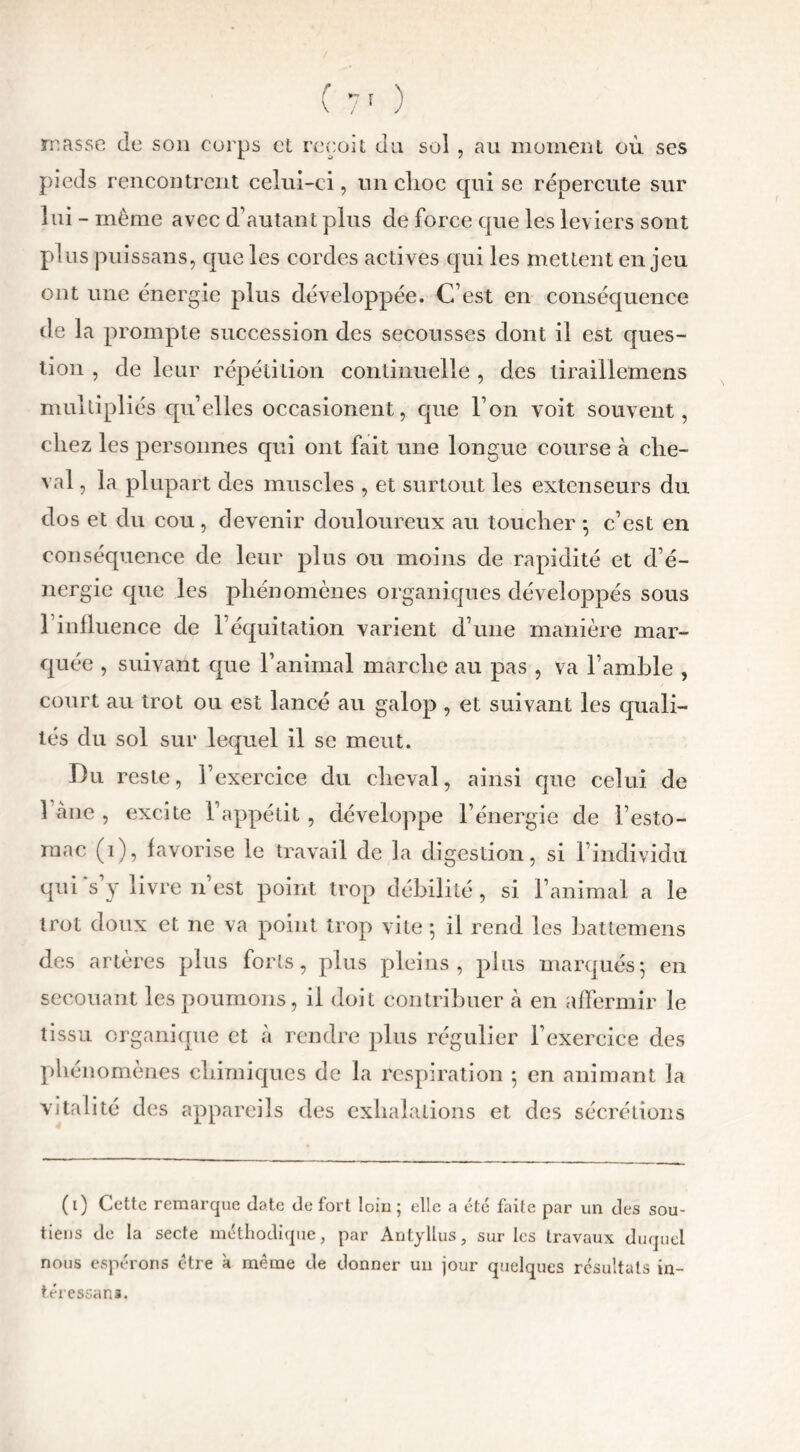 ( 71 )

masse de son corps et reçoit du sol, au moment où ses pieds rencontrent celui-ci, un choc qui se répercute sur lui-même avec d'autant plus de force que les leviers sont plus puissans, que les cordes actives qui les mettent en jeu ont une énergie plus développée. C'est en conséquence de la prompte succession des secousses dont il est question, de leur répétition continuelle, des tiraillemens multipliés qu'elles occasionent, que l'on voit souvent, chez les personnes qui ont fait une longue course à cheval, la plupart des muscles, et surtout les extenseurs du dos et du cou, devenir douloureux au toucher ; c'est en conséquence de leur plus ou moins de rapidité et d'énergie que les phénomènes organiques développés sous l'influence de l'équitation varient d'une manière marquée, suivant que l'animal marche au pas, va l'amble, court au trot ou est lancé au galop, et suivant les qualités du sol sur lequel il se meut.

Du reste, l'exercice du cheval, ainsi que celui de l'âne, excite l'appétit, développe l'énergie de l'estomac (1), favorise le travail de la digestion, si l'individu qui s'y livre n'est point trop débilité, si l'animal a le trot doux et ne va point trop vite ; il rend les battemens des artères plus forts, plus pleins, plus marqués ; en secouant les poumons, il doit contribuer à en affermir le tissu organique et à rendre plus régulier l'exercice des phénomènes chimiques de la respiration ; en animant la vitalité des appareils des exhalations et des sécrétions

(1) Cette remarque date de fort loin ; elle a été faite par un des soutiens de la secte méthodique, par Antyllus, sur les travaux duquel nous espérons être à même de donner un jour quelques résultats intéressans.